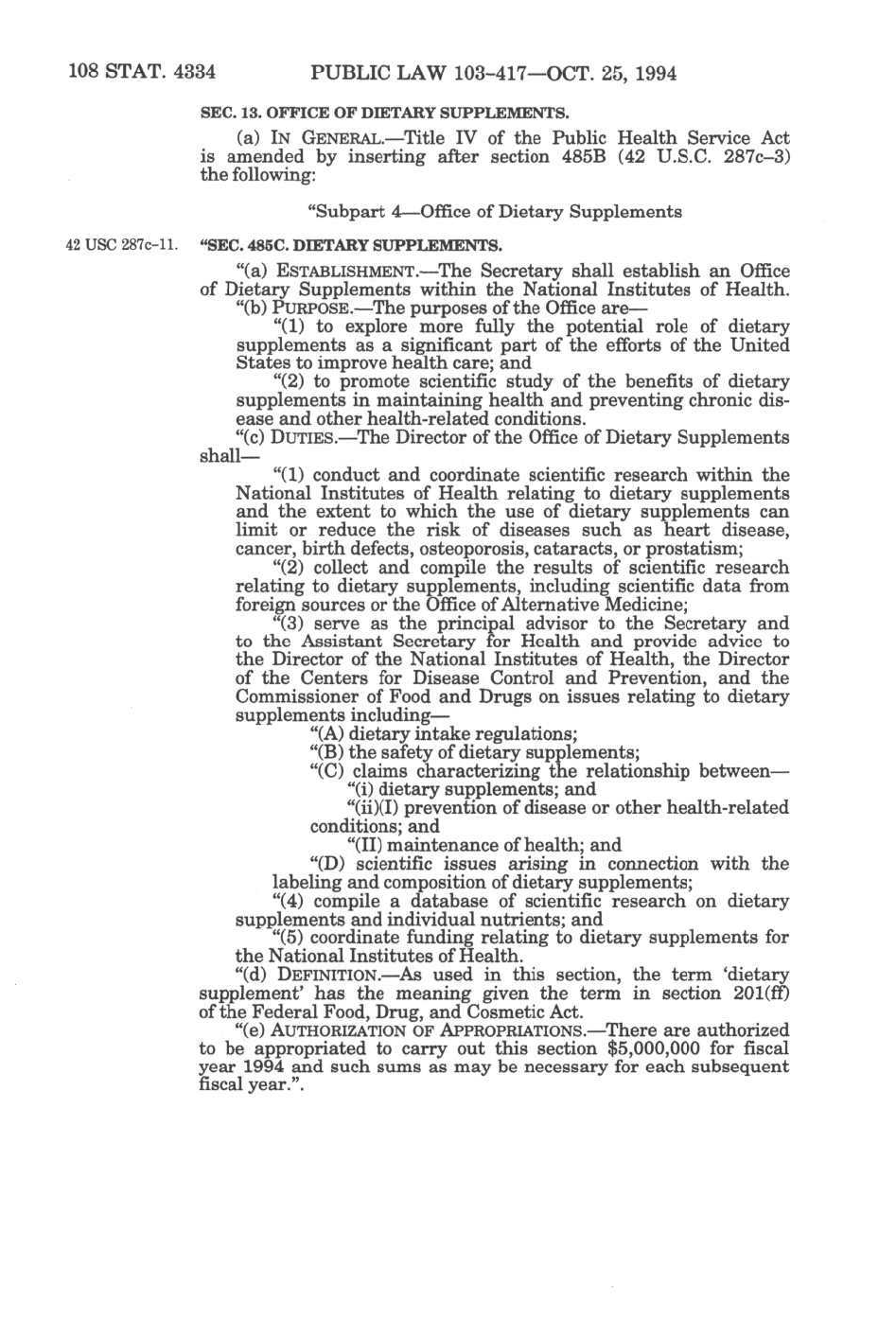 108 STAT. 4334 PUBLIC LAW 103-417—OCT. 25, 1994

SEC. 13. OFFICE OF DIETARY SUPPLEMENTS.

(a) IN GENERAL.—Title IV of the Public Health Service Act is amended by inserting after section 485B (42 U.S.C. 287c–3) the following:

"Subpart 4—Office of Dietary Supplements

42 USC 287c-11.

"SEC. 485C. DIETARY SUPPLEMENTS.

"(a) ESTABLISHMENT.—The Secretary shall establish an Office of Dietary Supplements within the National Institutes of Health.

"(b) PURPOSE.—The purposes of the Office are—

"(1) to explore more fully the potential role of dietary supplements as a significant part of the efforts of the United States to improve health care; and

"(2) to promote scientific study of the benefits of dietary supplements in maintaining health and preventing chronic disease and other health-related conditions.

"(c) DUTIES.—The Director of the Office of Dietary Supplements shall—

"(1) conduct and coordinate scientific research within the National Institutes of Health relating to dietary supplements and the extent to which the use of dietary supplements can limit or reduce the risk of diseases such as heart disease, cancer, birth defects, osteoporosis, cataracts, or prostatism;

"(2) collect and compile the results of scientific research relating to dietary supplements, including scientific data from foreign sources or the Office of Alternative Medicine;

"(3) serve as the principal advisor to the Secretary and to the Assistant Secretary for Health and provide advice to the Director of the National Institutes of Health, the Director of the Centers for Disease Control and Prevention, and the Commissioner of Food and Drugs on issues relating to dietary supplements including—

"(A) dietary intake regulations;

"(B) the safety of dietary supplements;

"(C) claims characterizing the relationship between—

"(i) dietary supplements; and

"(ii)(I) prevention of disease or other health-related conditions; and

"(II) maintenance of health; and

"(D) scientific issues arising in connection with the labeling and composition of dietary supplements;

"(4) compile a database of scientific research on dietary supplements and individual nutrients; and

"(5) coordinate funding relating to dietary supplements for the National Institutes of Health.

"(d) DEFINITION.—As used in this section, the term 'dietary supplement' has the meaning given the term in section 201(ff) of the Federal Food, Drug, and Cosmetic Act.

"(e) AUTHORIZATION OF APPROPRIATIONS.—There are authorized to be appropriated to carry out this section $5,000,000 for fiscal year 1994 and such sums as may be necessary for each subsequent fiscal year.".